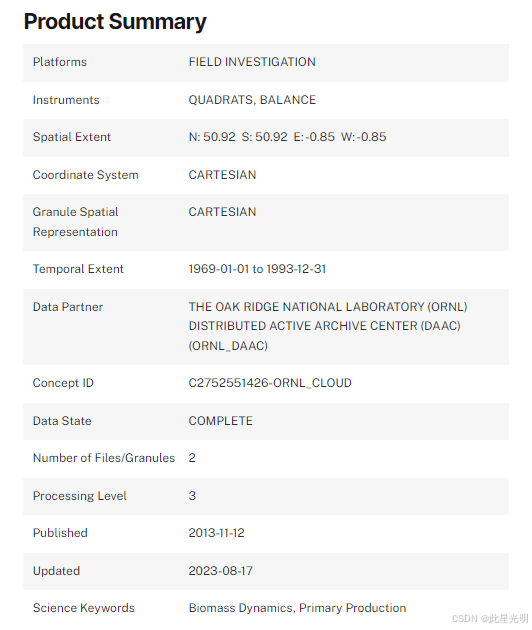 Product Summary

| | |
|---|---|
| Platforms | FIELD INVESTIGATION |
| Instruments | QUADRATS, BALANCE |
| Spatial Extent | N: 50.92 S: 50.92 E: -0.85 W: -0.85 |
| Coordinate System | CARTESIAN |
| Granule Spatial Representation | CARTESIAN |
| Temporal Extent | 1969-01-01 to 1993-12-31 |
| Data Partner | THE OAK RIDGE NATIONAL LABORATORY (ORNL) DISTRIBUTED ACTIVE ARCHIVE CENTER (DAAC) (ORNL_DAAC) |
| Concept ID | C2752551426-ORNL_CLOUD |
| Data State | COMPLETE |
| Number of Files/Granules | 2 |
| Processing Level | 3 |
| Published | 2013-11-12 |
| Updated | 2023-08-17 |
| Science Keywords | Biomass Dynamics, Primary Production |

CSDN @此星光明